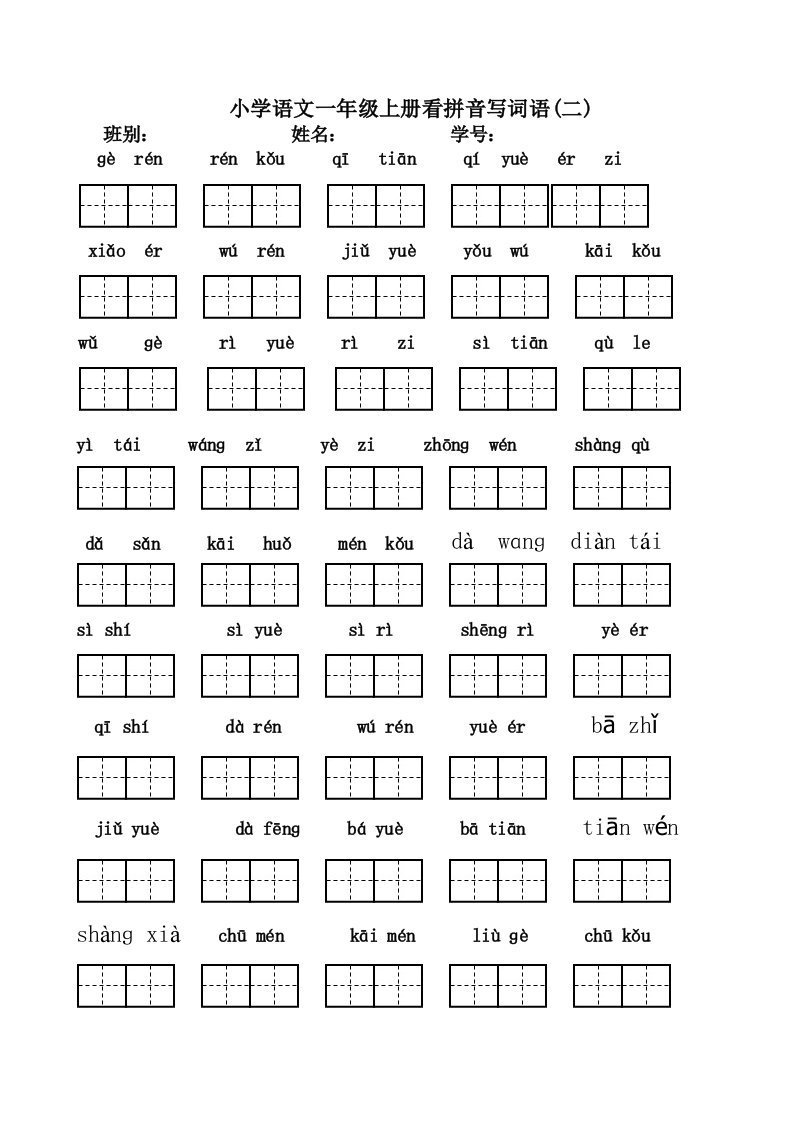 小学语文一年级上册看拼音写词语(二)

班别： 姓名： 学号：

gè rén rén kǒu qī tiān qí yuè ér zi

xiǎo ér wú rén jiǔ yuè yǒu wú kāi kǒu

wǔ gè rì yuè rì zi sì tiān qù le

yì tái wáng zǐ yè zi zhōng wén shàng qù

dǎ sǎn kāi huǒ mén kǒu dà wang diàn tái

sì shí sì yuè sì rì shēng rì yè ér

qī shí dà rén wú rén yuè ér bā zhǐ

jiǔ yuè dà fēng bá yuè bā tiān tiān wén

shàng xià chū mén kāi mén liù gè chū kǒu